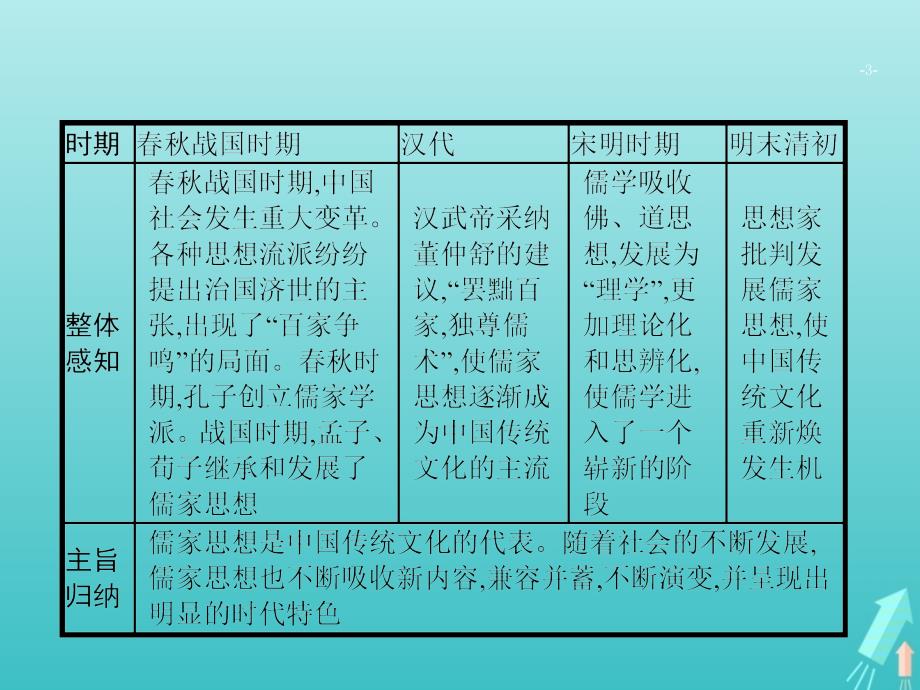 -3-

| 时期 | 春秋战国时期 | 汉代 | 宋明时期 | 明末清初 |
|---|---|---|---|---|
| 整体感知 | 春秋战国时期,中国社会发生重大变革。各种思想流派纷纷提出治国济世的主张,出现了“百家争鸣”的局面。春秋时期,孔子创立儒家学派。战国时期,孟子、荀子继承和发展了儒家思想 | 汉武帝采纳董仲舒的建议,“罢黜百家,独尊儒术”,使儒家思想逐渐成为中国传统文化的主流 | 儒学吸收佛、道思想,发展为“理学”,更加理论化和思辨化,使儒学进入了一个崭新的阶段 | 思想家批判发展儒家思想,使中国传统文化重新焕发生机 |
| 主旨归纳 | 儒家思想是中国传统文化的代表。随着社会的不断发展,儒家思想也不断吸收新内容,兼容并蓄,不断演变,并呈现出明显的时代特色 | | | |